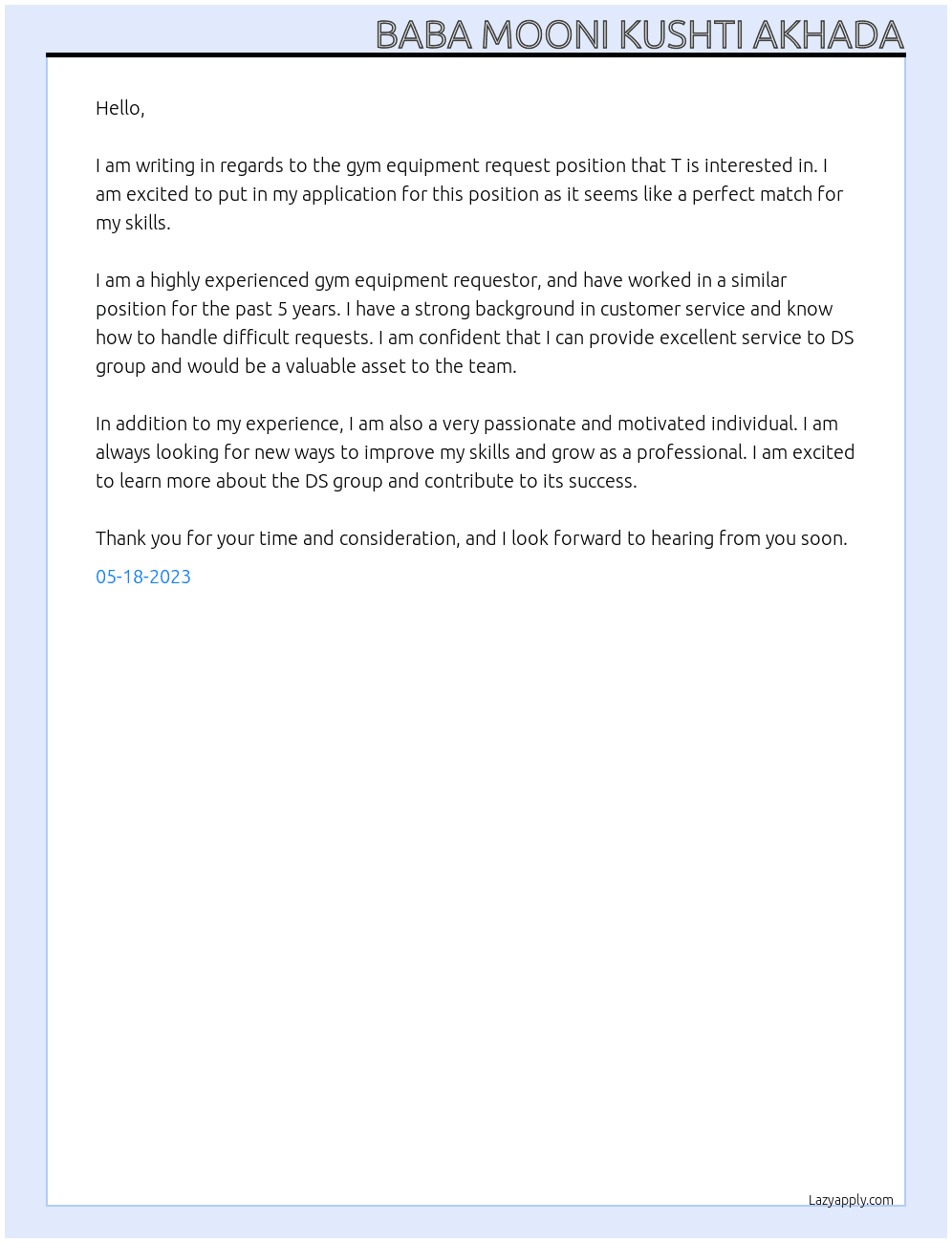 BABA MOONI KUSHTI AKHADA

Hello,

I am writing in regards to the gym equipment request position that T is interested in. I am excited to put in my application for this position as it seems like a perfect match for my skills.

I am a highly experienced gym equipment requestor, and have worked in a similar position for the past 5 years. I have a strong background in customer service and know how to handle difficult requests. I am confident that I can provide excellent service to DS group and would be a valuable asset to the team.

In addition to my experience, I am also a very passionate and motivated individual. I am always looking for new ways to improve my skills and grow as a professional. I am excited to learn more about the DS group and contribute to its success.

Thank you for your time and consideration, and I look forward to hearing from you soon.

05-18-2023

Lazyapply.com